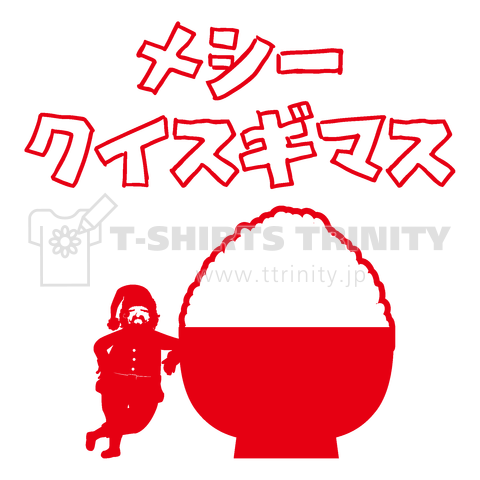 メシー
クイスギマス

T-SHIRTS TRINITY
www.ttrinity.jp